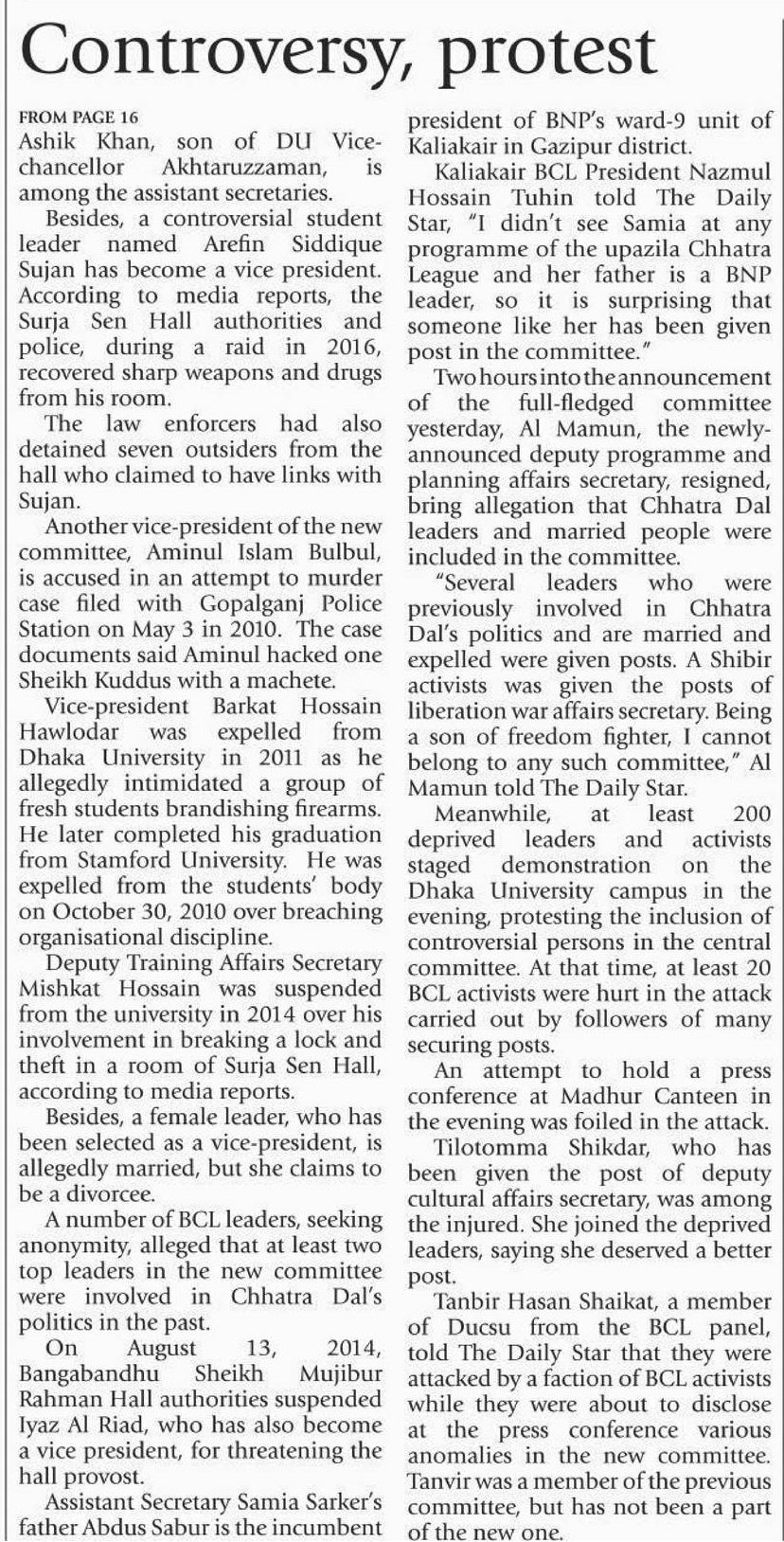 Controversy, protest

FROM PAGE 16
Ashik Khan, son of DU Vice-chancellor Akhtaruzzaman, is among the assistant secretaries.

Besides, a controversial student leader named Arefin Siddique Sujan has become a vice president. According to media reports, the Surja Sen Hall authorities and police, during a raid in 2016, recovered sharp weapons and drugs from his room.

The law enforcers had also detained seven outsiders from the hall who claimed to have links with Sujan.

Another vice-president of the new committee, Aminul Islam Bulbul, is accused in an attempt to murder case filed with Gopalganj Police Station on May 3 in 2010. The case documents said Aminul hacked one Sheikh Kuddus with a machete.

Vice-president Barkat Hossain Hawlodar was expelled from Dhaka University in 2011 as he allegedly intimidated a group of fresh students brandishing firearms. He later completed his graduation from Stamford University. He was expelled from the students' body on October 30, 2010 over breaching organisational discipline.

Deputy Training Affairs Secretary Mishkat Hossain was suspended from the university in 2014 over his involvement in breaking a lock and theft in a room of Surja Sen Hall, according to media reports.

Besides, a female leader, who has been selected as a vice-president, is allegedly married, but she claims to be a divorcee.

A number of BCL leaders, seeking anonymity, alleged that at least two top leaders in the new committee were involved in Chhatra Dal's politics in the past.

On August 13, 2014, Bangabandhu Sheikh Mujibur Rahman Hall authorities suspended Iyaz Al Riad, who has also become a vice president, for threatening the hall provost.

Assistant Secretary Samia Sarker's father Abdus Sabur is the incumbent president of BNP's ward-9 unit of Kaliakair in Gazipur district.

Kaliakair BCL President Nazmul Hossain Tuhin told The Daily Star, "I didn't see Samia at any programme of the upazila Chhatra League and her father is a BNP leader, so it is surprising that someone like her has been given post in the committee."

Two hours into the announcement of the full-fledged committee yesterday, Al Mamun, the newly-announced deputy programme and planning affairs secretary, resigned, bring allegation that Chhatra Dal leaders and married people were included in the committee.

"Several leaders who were previously involved in Chhatra Dal's politics and are married and expelled were given posts. A Shibir activists was given the posts of liberation war affairs secretary. Being a son of freedom fighter, I cannot belong to any such committee," Al Mamun told The Daily Star.

Meanwhile, at least 200 deprived leaders and activists staged demonstration on the Dhaka University campus in the evening, protesting the inclusion of controversial persons in the central committee. At that time, at least 20 BCL activists were hurt in the attack carried out by followers of many securing posts.

An attempt to hold a press conference at Madhur Canteen in the evening was foiled in the attack.

Tilotomma Shikdar, who has been given the post of deputy cultural affairs secretary, was among the injured. She joined the deprived leaders, saying she deserved a better post.

Tanbir Hasan Shaikat, a member of Ducsu from the BCL panel, told The Daily Star that they were attacked by a faction of BCL activists while they were about to disclose at the press conference various anomalies in the new committee. Tanvir was a member of the previous committee, but has not been a part of the new one.